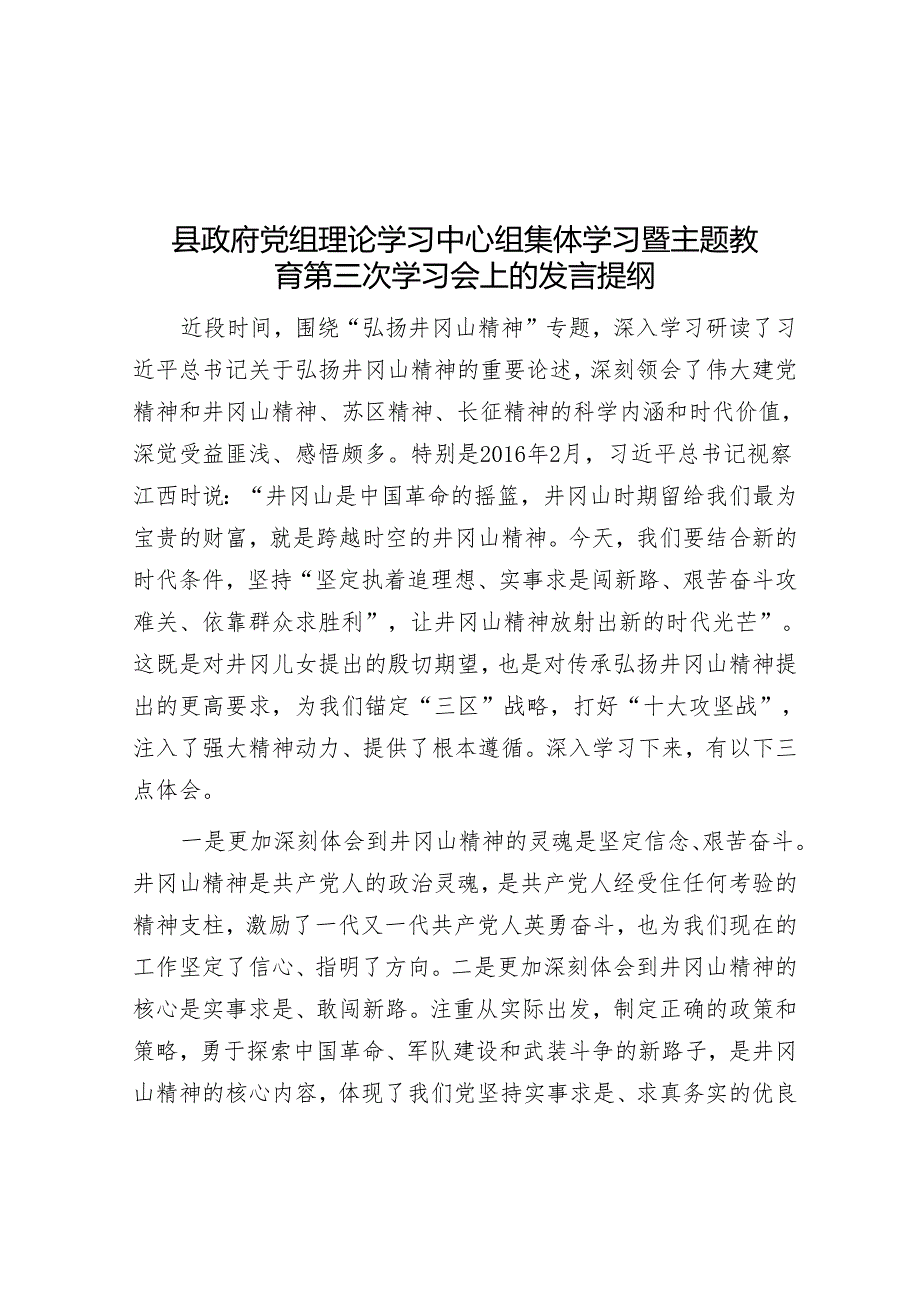 县政府党组理论学习中心组集体学习暨主题教育第三次学习会上的发言提纲

近段时间，围绕“弘扬井冈山精神”专题，深入学习研读了习近平总书记关于弘扬井冈山精神的重要论述，深刻领会了伟大建党精神和井冈山精神、苏区精神、长征精神的科学内涵和时代价值，深觉受益匪浅、感悟颇多。特别是2016年2月，习近平总书记视察江西时说：“井冈山是中国革命的摇篮，井冈山时期留给我们最为宝贵的财富，就是跨越时空的井冈山精神。今天，我们要结合新的时代条件，坚持“坚定执着追理想、实事求是闯新路、艰苦奋斗攻难关、依靠群众求胜利”，让井冈山精神放射出新的时代光芒”。这既是对井冈儿女提出的殷切期望，也是对传承弘扬井冈山精神提出的更高要求，为我们锚定“三区”战略，打好“十大攻坚战”，注入了强大精神动力、提供了根本遵循。深入学习下来，有以下三点体会。

一是更加深刻体会到井冈山精神的灵魂是坚定信念、艰苦奋斗。井冈山精神是共产党人的政治灵魂，是共产党人经受住任何考验的精神支柱，激励了一代又一代共产党人英勇奋斗，也为我们现在的工作坚定了信心、指明了方向。二是更加深刻体会到井冈山精神的核心是实事求是、敢闯新路。注重从实际出发，制定正确的政策和策略，勇于探索中国革命、军队建设和武装斗争的新路子，是井冈山精神的核心内容，体现了我们党坚持实事求是、求真务实的优良